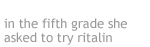 in the fifth grade she asked to try ritalin